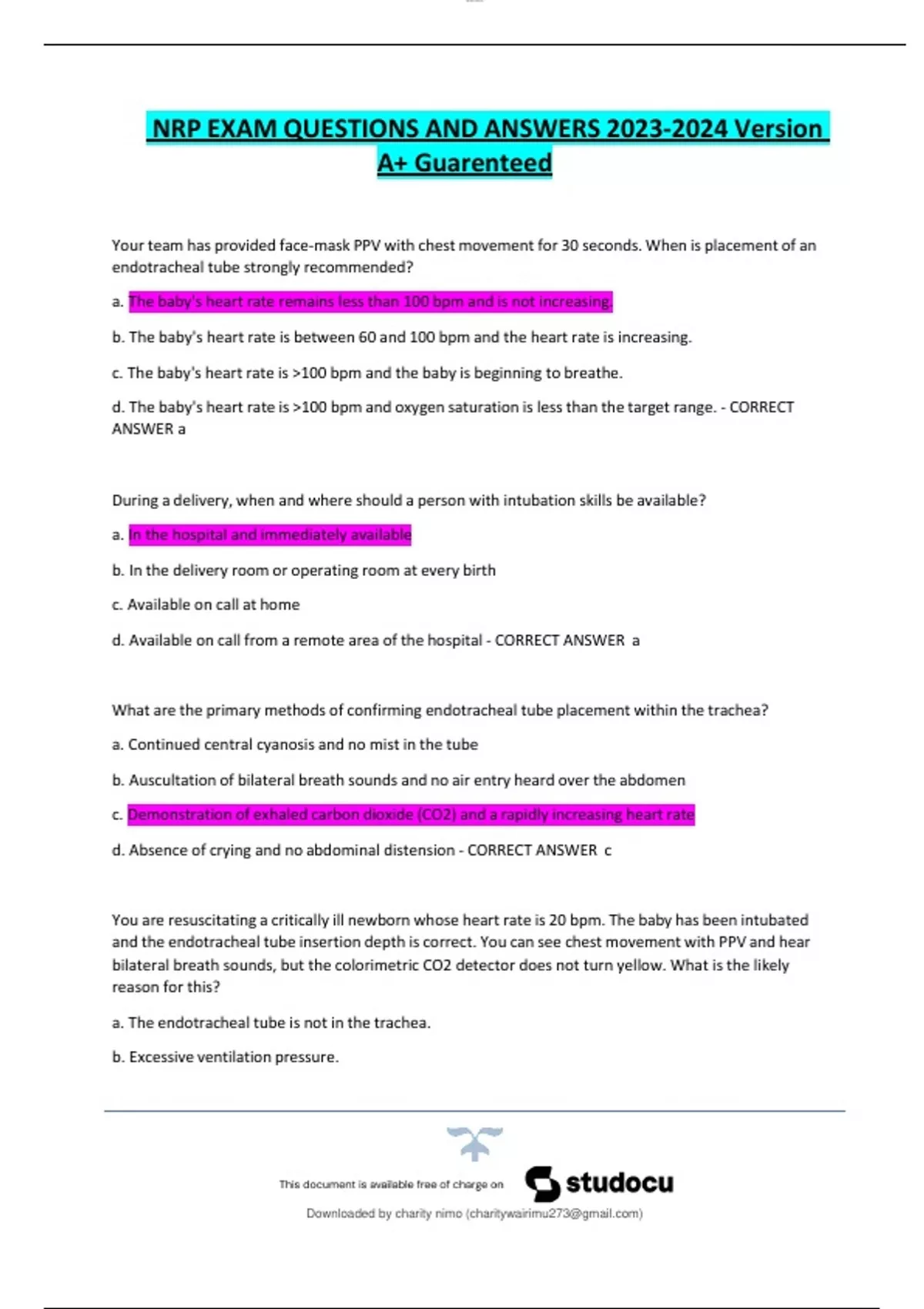 NRP EXAM QUESTIONS AND ANSWERS 2023-2024 Version A+ Guarenteed

Your team has provided face-mask PPV with chest movement for 30 seconds. When is placement of an endotracheal tube strongly recommended?

a. The baby's heart rate remains less than 100 bpm and is not increasing.

b. The baby's heart rate is between 60 and 100 bpm and the heart rate is increasing.

c. The baby's heart rate is >100 bpm and the baby is beginning to breathe.

d. The baby's heart rate is >100 bpm and oxygen saturation is less than the target range. - CORRECT ANSWER a

During a delivery, when and where should a person with intubation skills be available?

a. In the hospital and immediately available

b. In the delivery room or operating room at every birth

c. Available on call at home

d. Available on call from a remote area of the hospital - CORRECT ANSWER a

What are the primary methods of confirming endotracheal tube placement within the trachea?

a. Continued central cyanosis and no mist in the tube

b. Auscultation of bilateral breath sounds and no air entry heard over the abdomen

c. Demonstration of exhaled carbon dioxide (CO2) and a rapidly increasing heart rate

d. Absence of crying and no abdominal distension - CORRECT ANSWER c

You are resuscitating a critically ill newborn whose heart rate is 20 bpm. The baby has been intubated and the endotracheal tube insertion depth is correct. You can see chest movement with PPV and hear bilateral breath sounds, but the colorimetric CO2 detector does not turn yellow. What is the likely reason for this?

a. The endotracheal tube is not in the trachea.

b. Excessive ventilation pressure.

This document is available free of charge on studocu

Downloaded by charity nimo (charitywairimu273@gmail.com)